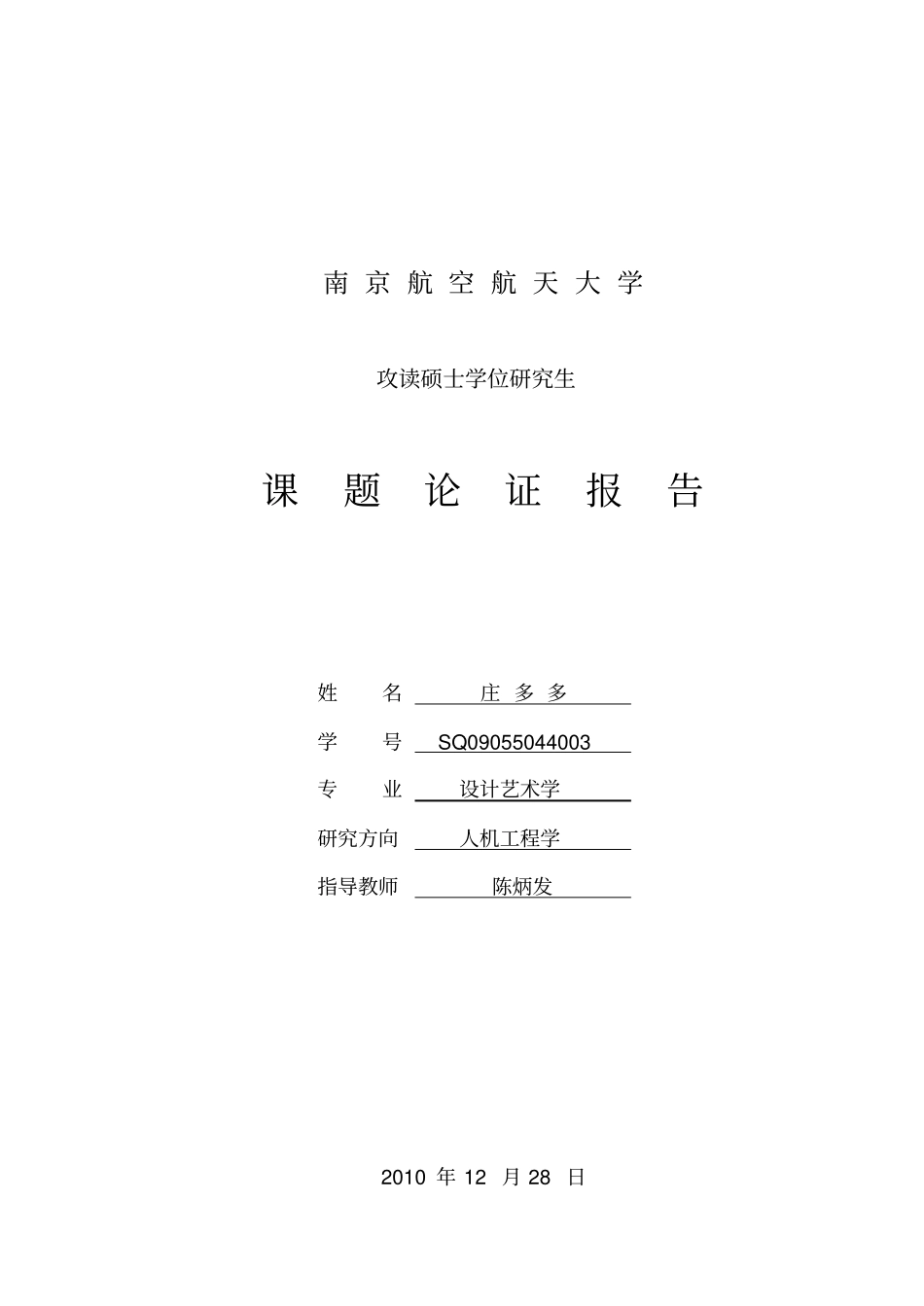 南 京 航 空 航 天 大 学

攻读硕士学位研究生

课 题 论 证 报 告

姓　　名　庄 多 多

学　　号　SQ09055044003

专　　业　设计艺术学

研究方向　人机工程学

指导教师　陈炳发

2010 年 12 月 28 日